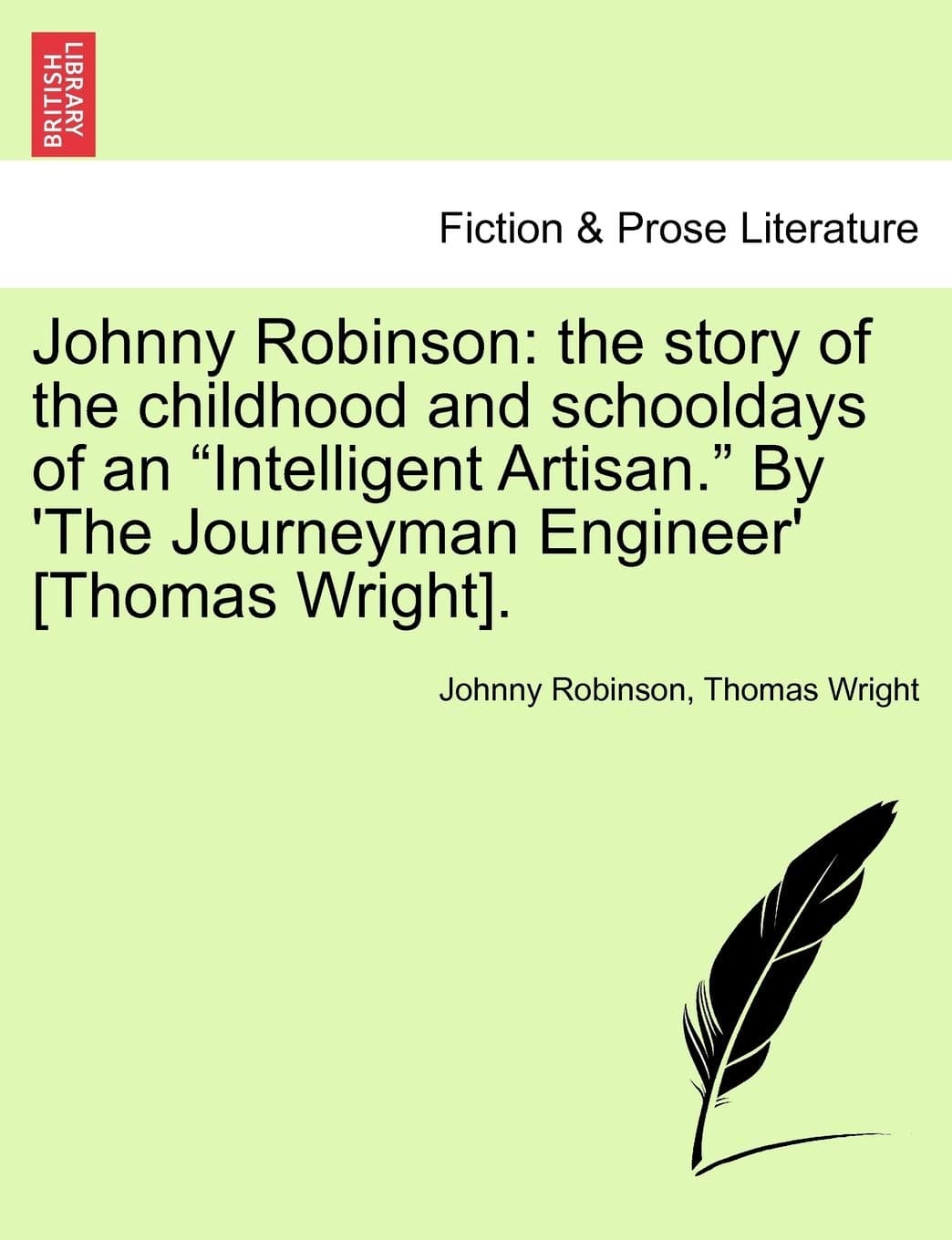 BRITISH LIBRARY

Fiction & Prose Literature

Johnny Robinson: the story of the childhood and schooldays of an “Intelligent Artisan.” By 'The Journeyman Engineer' [Thomas Wright].

Johnny Robinson, Thomas Wright